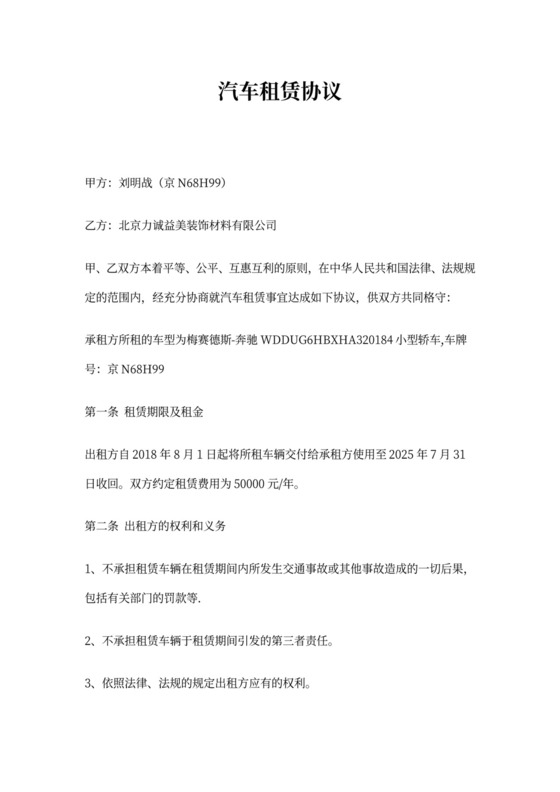 汽车租赁协议

甲方：刘明战（京 N68H99）

乙方：北京力诚益美装饰材料有限公司

甲、乙双方本着平等、公平、互惠互利的原则，在中华人民共和国法律、法规规定的范围内，经充分协商就汽车租赁事宜达成如下协议，供双方共同恪守：

承租方所租的车型为梅赛德斯-奔驰 WDDUG6HBXHA320184 小型轿车,车牌号：京 N68H99

第一条 租赁期限及租金

出租方自 2018 年 8 月 1 日起将所租车辆交付给承租方使用至 2025 年 7 月 31 日收回。双方约定租赁费用为 50000 元/年。

第二条 出租方的权利和义务

1、不承担租赁车辆在租赁期间内所发生交通事故或其他事故造成的一切后果,包括有关部门的罚款等.

2、不承担租赁车辆于租赁期间引发的第三者责任。

3、依照法律、法规的规定出租方应有的权利。